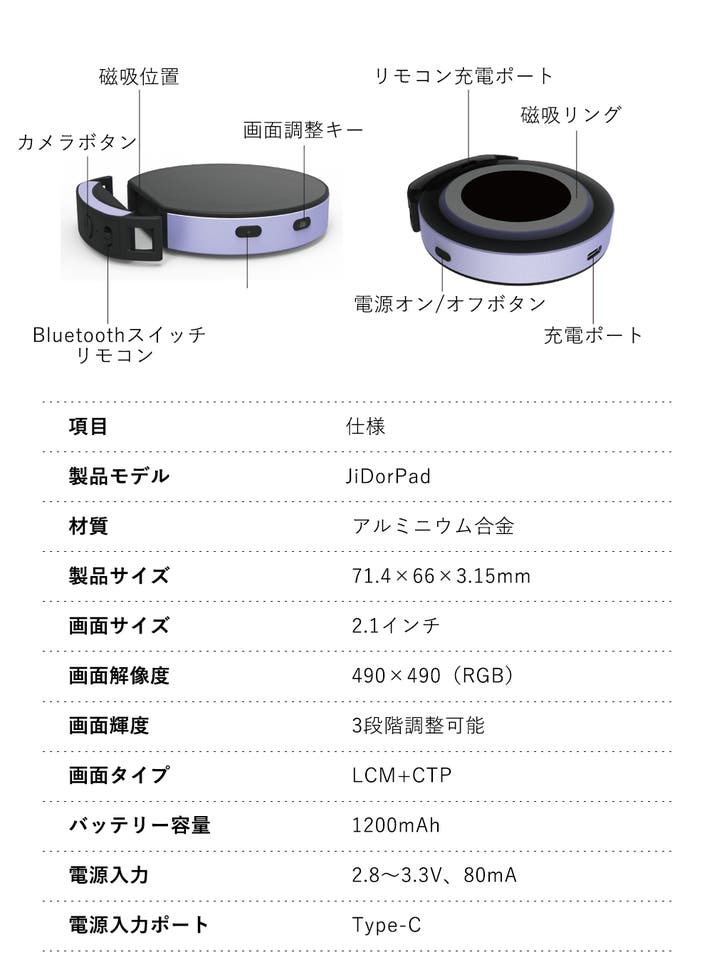 磁吸位置

カメラボタン

画面調整キー

Bluetoothスイッチ
リモコン

リモコン充電ポート

磁吸リング

電源オン/オフボタン

充電ポート

| 項目 | 仕様 |
|---|---|
| 製品モデル | JiDorPad |
| 材質 | アルミニウム合金 |
| 製品サイズ | 71.4×66×3.15mm |
| 画面サイズ | 2.1インチ |
| 画面解像度 | 490×490（RGB） |
| 画面輝度 | 3段階調整可能 |
| 画面タイプ | LCM+CTP |
| バッテリー容量 | 1200mAh |
| 電源入力 | 2.8～3.3V、80mA |
| 電源入力ポート | Type-C |